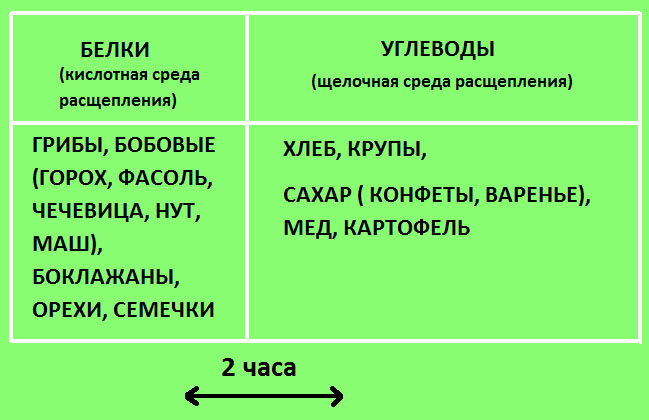 | БЕЛКИ (кислотная среда расщепления) | УГЛЕВОДЫ (щелочная среда расщепления) |
|---|---|
| ГРИБЫ, БОБОВЫЕ (ГОРОХ, ФАСОЛЬ, ЧЕЧЕВИЦА, НУТ, МАШ), БОКЛАЖАНЫ, ОРЕХИ, СЕМЕЧКИ | ХЛЕБ, КРУПЫ, САХАР ( КОНФЕТЫ, ВАРЕНЬЕ), МЕД, КАРТОФЕЛЬ |

2 часа